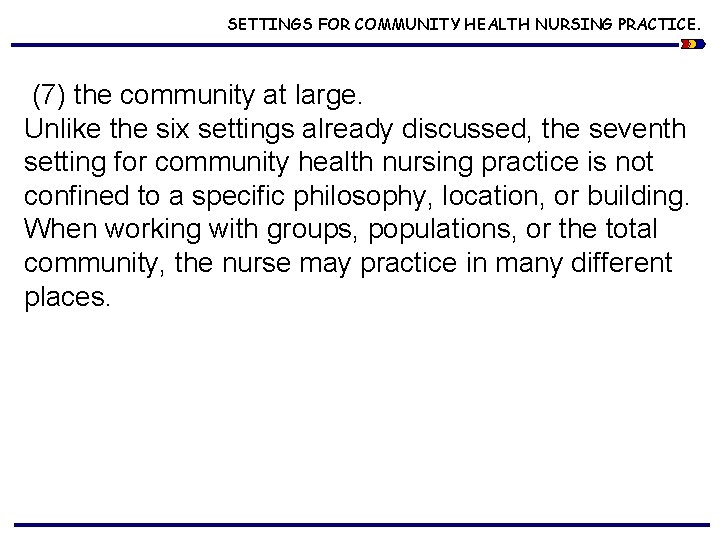 SETTINGS FOR COMMUNITY HEALTH NURSING PRACTICE.

(7) the community at large.

Unlike the six settings already discussed, the seventh setting for community health nursing practice is not confined to a specific philosophy, location, or building. When working with groups, populations, or the total community, the nurse may practice in many different places.